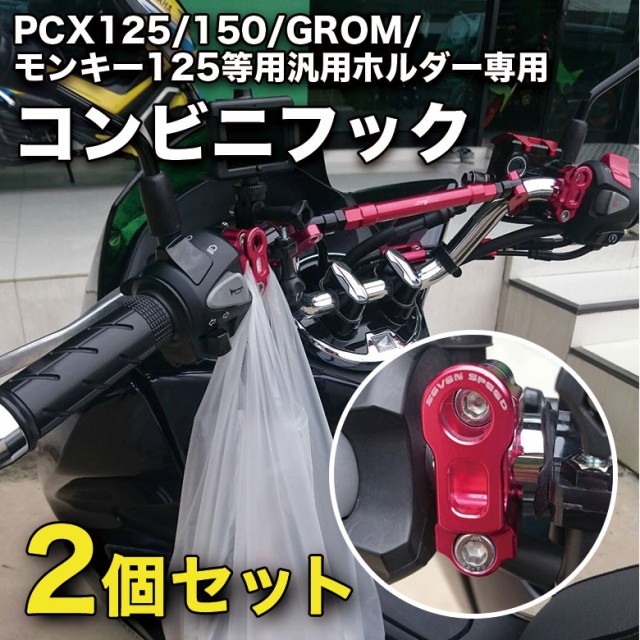 PCX125/150/GROM/
モンキー125等用汎用ホルダー専用

コンビニフック

SEVEN SPEED

2個セット